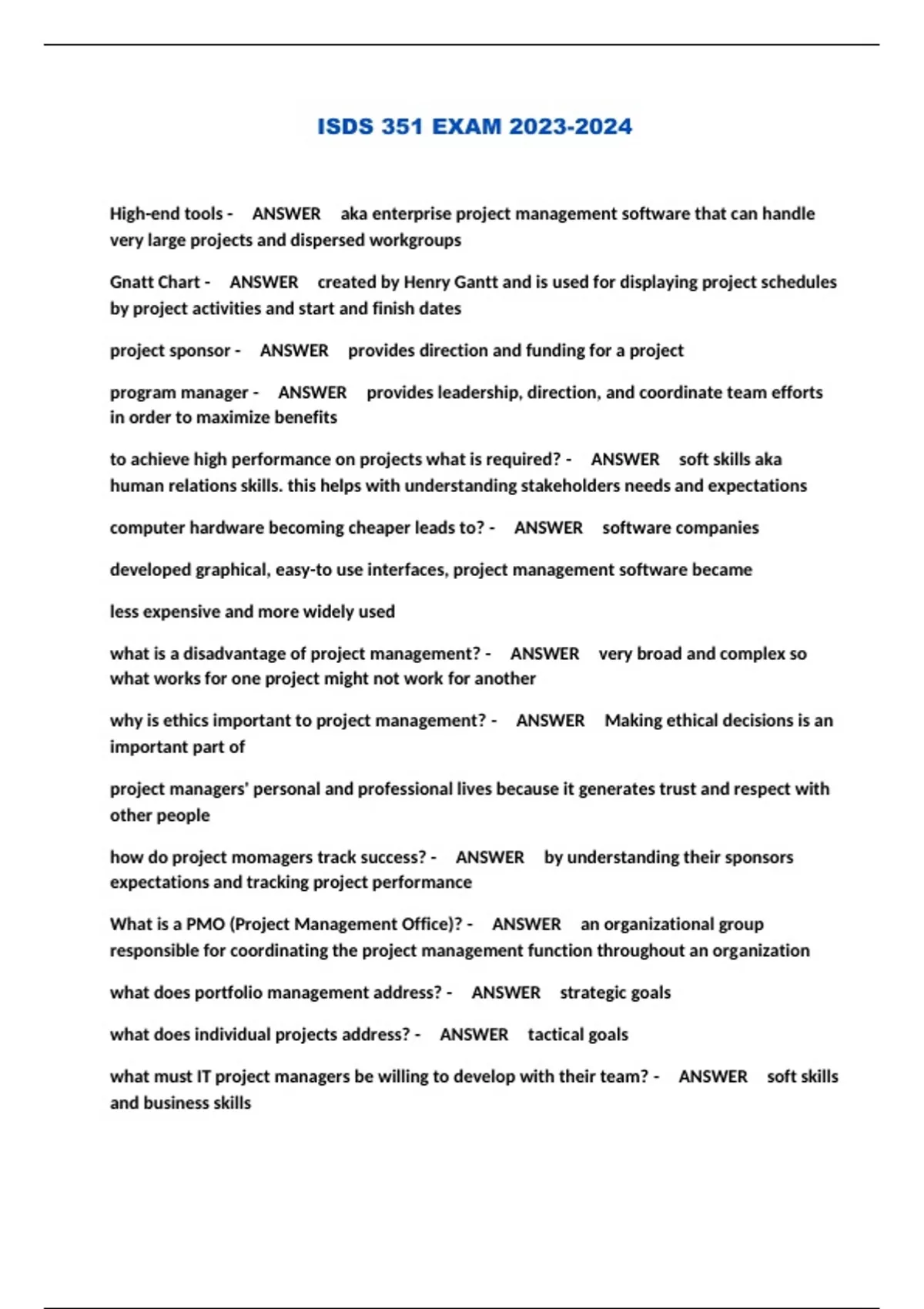 ISDS 351 EXAM 2023-2024

High-end tools - ANSWER aka enterprise project management software that can handle very large projects and dispersed workgroups

Gnatt Chart - ANSWER created by Henry Gantt and is used for displaying project schedules by project activities and start and finish dates

project sponsor - ANSWER provides direction and funding for a project

program manager - ANSWER provides leadership, direction, and coordinate team efforts in order to maximize benefits

to achieve high performance on projects what is required? - ANSWER soft skills aka human relations skills. this helps with understanding stakeholders needs and expectations

computer hardware becoming cheaper leads to? - ANSWER software companies

developed graphical, easy-to use interfaces, project management software became

less expensive and more widely used

what is a disadvantage of project management? - ANSWER very broad and complex so what works for one project might not work for another

why is ethics important to project management? - ANSWER Making ethical decisions is an important part of

project managers' personal and professional lives because it generates trust and respect with other people

how do project momagers track success? - ANSWER by understanding their sponsors expectations and tracking project performance

What is a PMO (Project Management Office)? - ANSWER an organizational group responsible for coordinating the project management function throughout an organization

what does portfolio management address? - ANSWER strategic goals

what does individual projects address? - ANSWER tactical goals

what must IT project managers be willing to develop with their team? - ANSWER soft skills and business skills